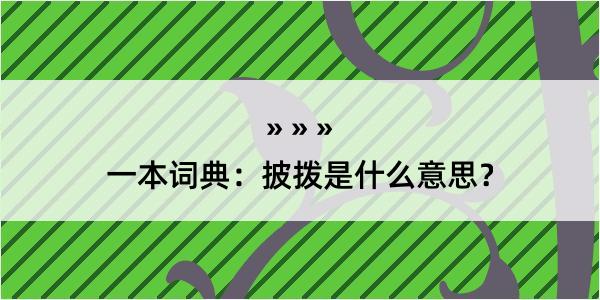 » » »

一本词典：披拨是什么意思？